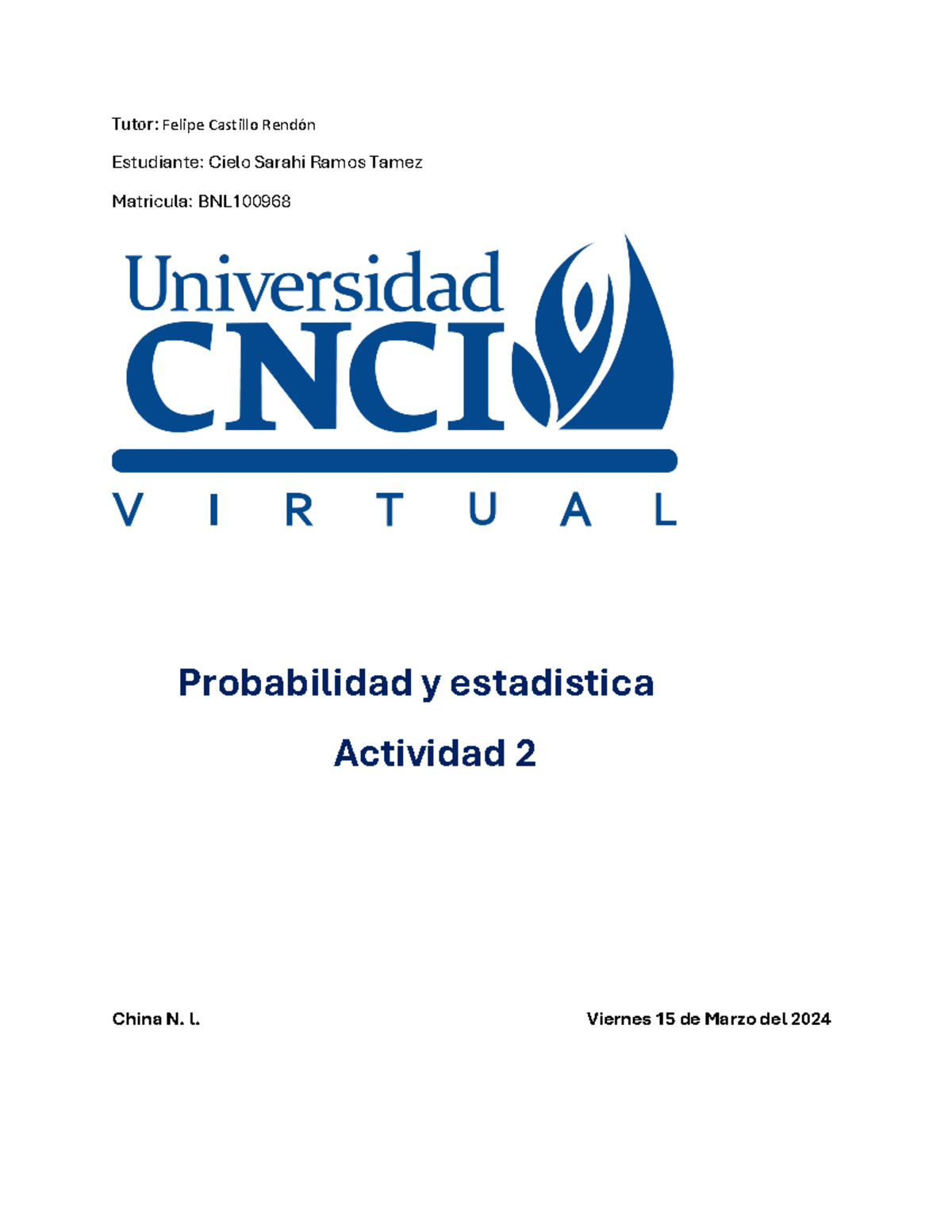 Tutor: Felipe Castillo Rendón

Estudiante: Cielo Sarahi Ramos Tamez

Matricula: BNL100968

Universidad CNCI

VIRTUAL

Probabilidad y estadistica

Actividad 2

China N. l.

Viernes 15 de Marzo del 2024